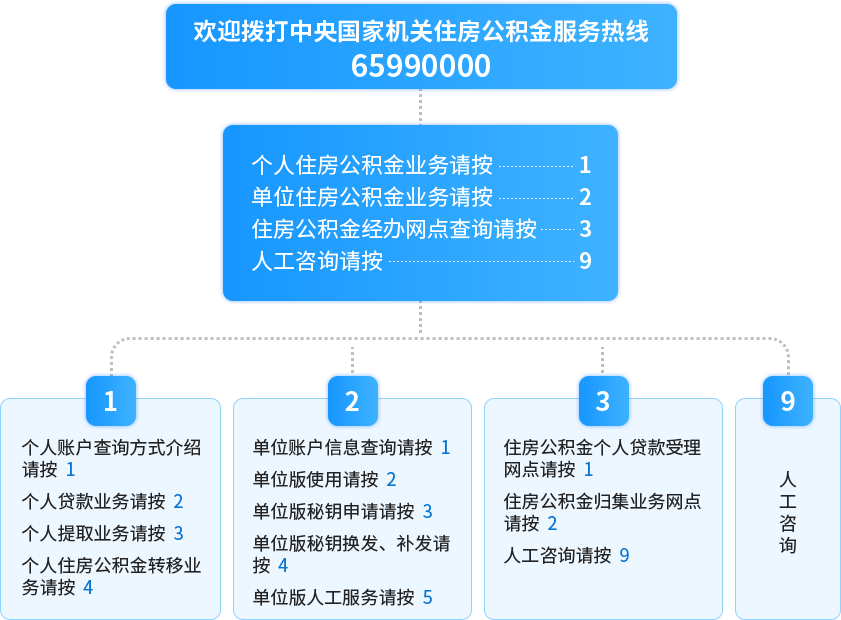 欢迎拨打中央国家机关住房公积金服务热线
65990000

个人住房公积金业务请按 1
单位住房公积金业务请按 2
住房公积金经办网点查询请按 3
人工咨询请按 9

1

个人账户查询方式介绍请按 1
个人贷款业务请按 2
个人提取业务请按 3
个人住房公积金转移业务请按 4

2

单位账户信息查询请按 1
单位版使用请按 2
单位版秘钥申请请按 3
单位版秘钥换发、补发请按 4
单位版人工服务请按 5

3

住房公积金个人贷款受理网点请按 1
住房公积金归集业务网点请按 2
人工咨询请按 9

9

人工咨询